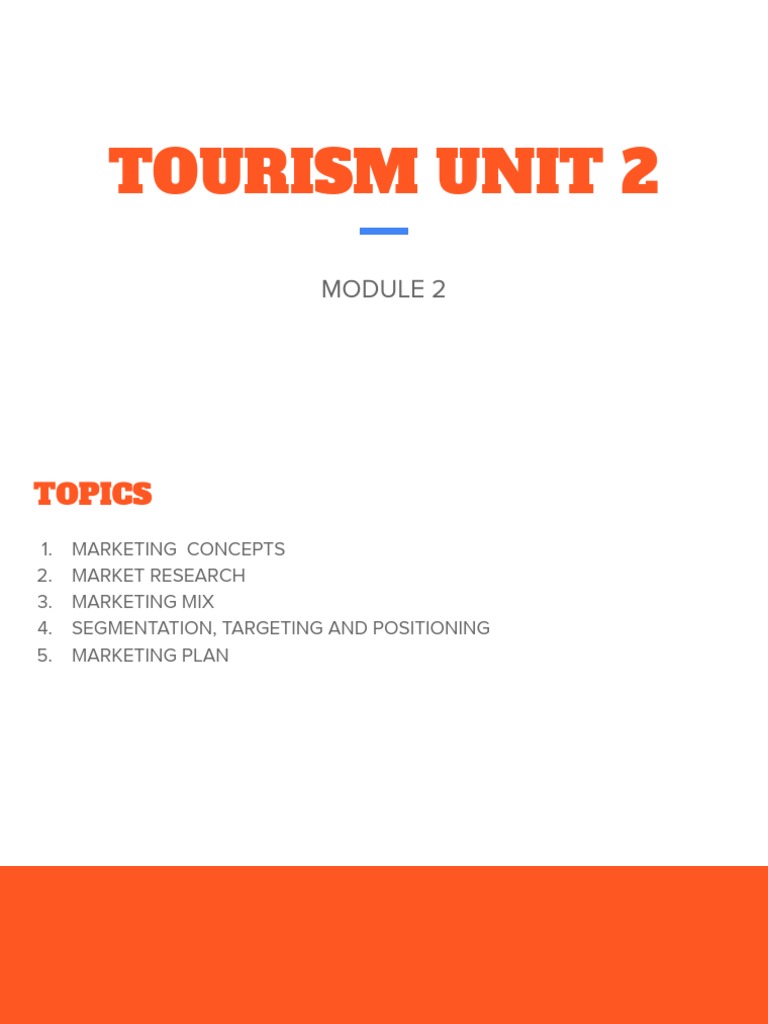 TOURISM UNIT 2

MODULE 2

TOPICS

1. MARKETING CONCEPTS
2. MARKET RESEARCH
3. MARKETING MIX
4. SEGMENTATION, TARGETING AND POSITIONING
5. MARKETING PLAN